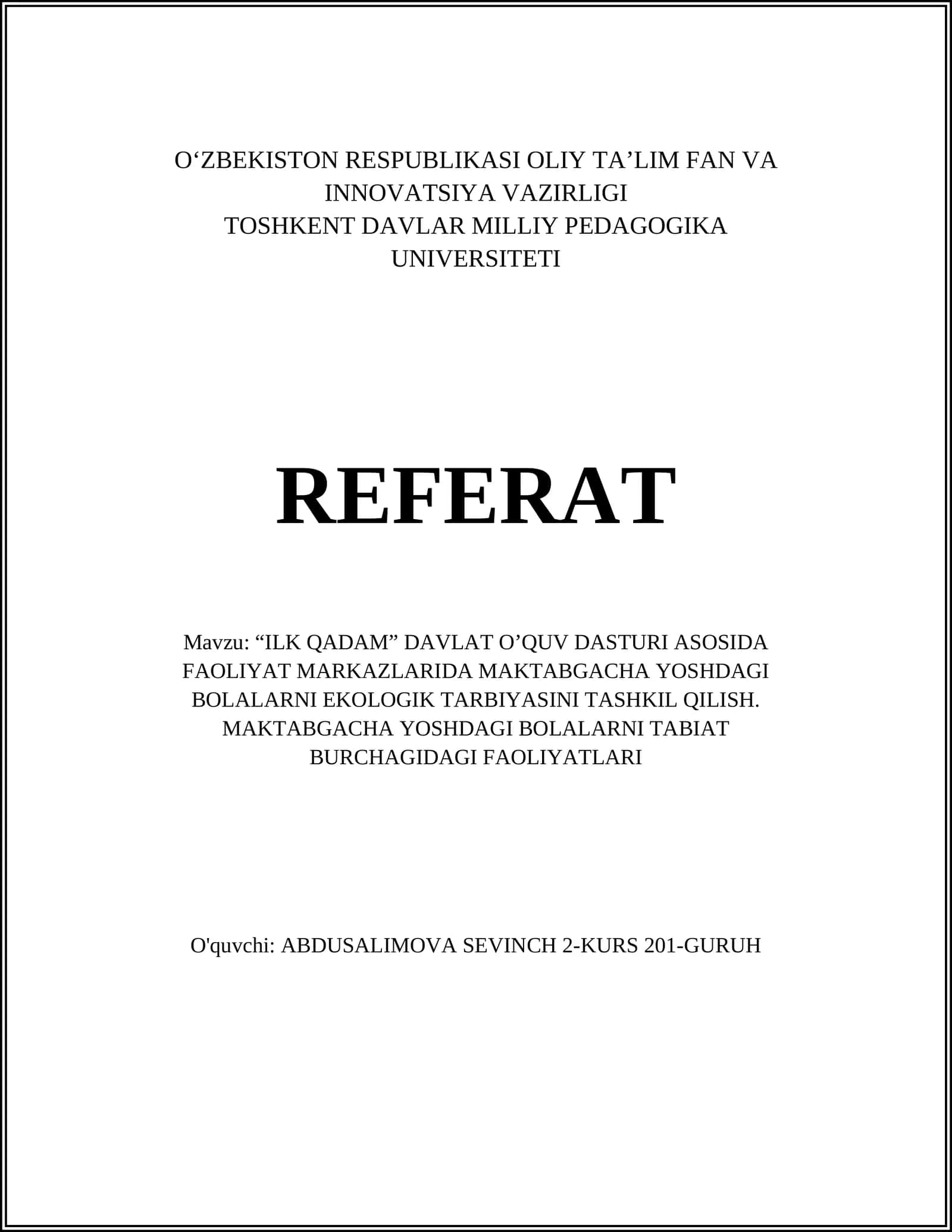 O‘ZBEKISTON RESPUBLIKASI OLIY TA’LIM FAN VA INNOVATSIYA VAZIRLIGI
TOSHKENT DAVLAR MILLIY PEDAGOGIKA UNIVERSITETI

REFERAT

Mavzu: “ILK QADAM” DAVLAT O’QUV DASTURI ASOSIDA FAOLIYAT MARKAZLARIDA MAKTABGACHA YOSHDAGI BOLALARNI EKOLOGIK TARBIYASINI TASHKIL QILISH. MAKTABGACHA YOSHDAGI BOLALARNI TABIAT BURCHAGIDAGI FAOLIYATLARI

O'quvchi: ABDUSALIMOVA SEVINCH 2-KURS 201-GURUH